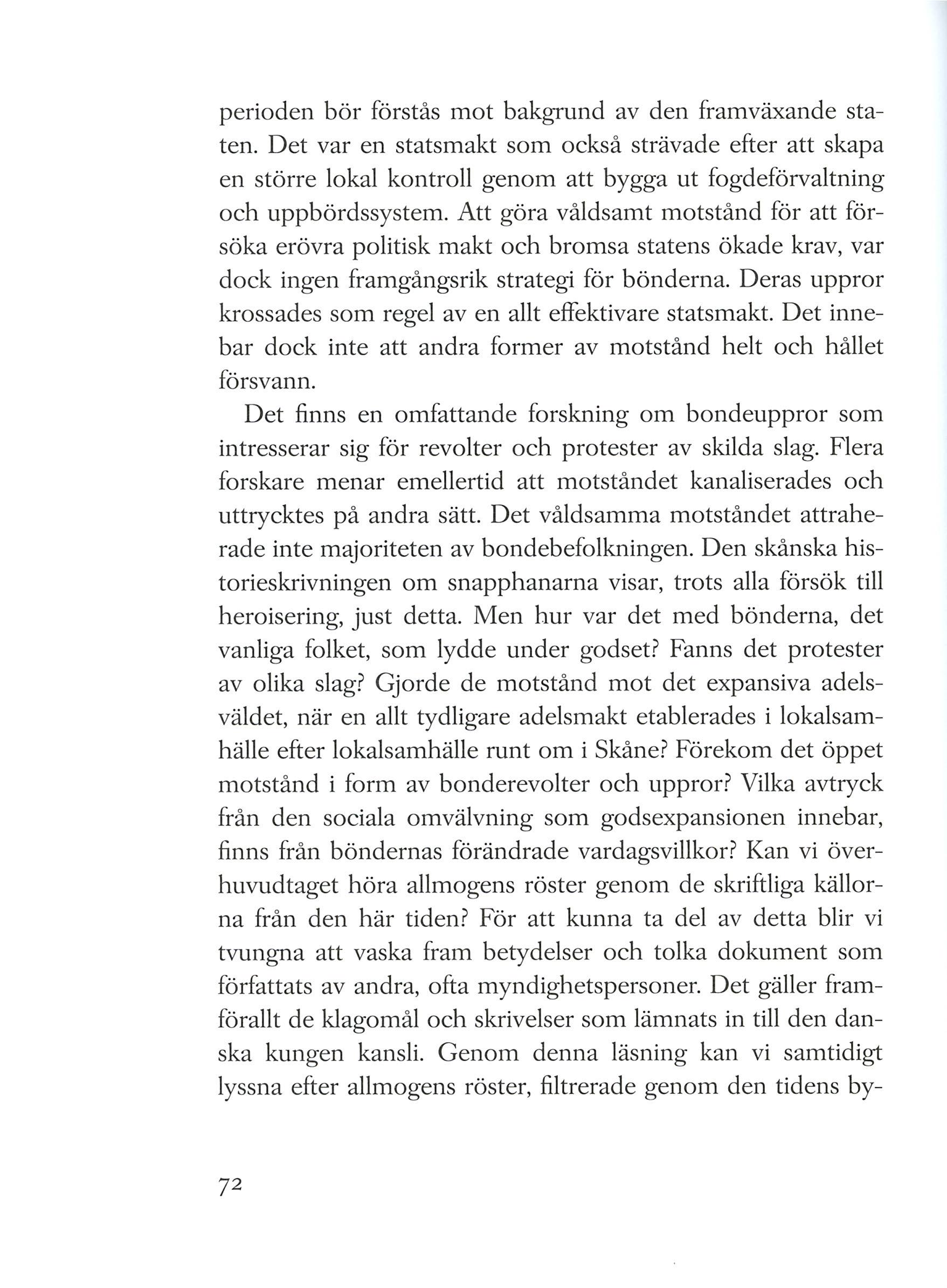 perioden bör förstås mot bakgrund av den framväxande staten. Det var en statsmakt som också strävade efter att skapa en större lokal kontroll genom att bygga ut fogdeförvaltning och uppbördssystem. Att göra våldsamt motstånd för att försöka erövra politisk makt och bromsa statens ökade krav, var dock ingen framgångsrik strategi för bönderna. Deras uppror krossades som regel av en allt effektivare statsmakt. Det innebar dock inte att andra former av motstånd helt och hållet försvann.

Det finns en omfattande forskning om bondeuppror som intresserar sig för revolter och protester av skilda slag. Flera forskare menar emellertid att motståndet kanaliserades och uttrycktes på andra sätt. Det våldsamma motståndet attraherade inte majoriteten av bondebefolkningen. Den skånska historieskrivningen om snapphanarna visar, trots alla försök till heroisering, just detta. Men hur var det med bönderna, det vanliga folket, som lydde under godset? Fanns det protester av olika slag? Gjorde de motstånd mot det expansiva adelsväldet, när en allt tydligare adelsmakt etablerades i lokalsamhälle efter lokalsamhälle runt om i Skåne? Förekom det öppet motstånd i form av bonderevolter och uppror? Vilka avtryck från den sociala omvälvning som godsexpansionen innebar, finns från böndernas förändrade vardagsvillkor? Kan vi överhuvudtaget höra allmogens röster genom de skriftliga källorna från den här tiden? För att kunna ta del av detta blir vi tvungna att vaska fram betydelser och tolka dokument som författats av andra, ofta myndighetspersoner. Det gäller framförallt de klagomål och skrivelser som lämnats in till den danska kungen kansli. Genom denna läsning kan vi samtidigt lyssna efter allmogens röster, filtrerade genom den tidens by-

72